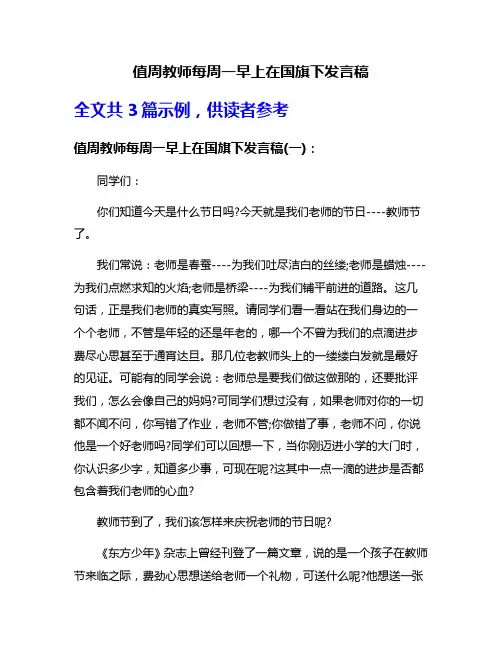 值周教师每周一早上在国旗下发言稿

全文共 3 篇示例，供读者参考

值周教师每周一早上在国旗下发言稿(一)：

同学们：

你们知道今天是什么节日吗?今天就是我们老师的节日----教师节了。

我们常说：老师是春蚕----为我们吐尽洁白的丝缕;老师是蜡烛----为我们点燃求知的火焰;老师是桥梁----为我们铺平前进的道路。这几句话，正是我们老师的真实写照。请同学们看一看站在我们身边的一个个老师，不管是年轻的还是年老的，哪一个不曾为我们的点滴进步费尽心思甚至于通宵达旦。那几位老教师头上的一缕缕白发就是最好的见证。可能有的同学会说：老师总是要我们做这做那的，还要批评我们，怎么会像自己的妈妈?可同学们想过没有，如果老师对你的一切都不闻不问，你写错了作业，老师不管;你做错了事，老师不问，你说他是一个好老师吗?同学们可以回想一下，当你刚迈进小学的大门时，你认识多少字，知道多少事，可现在呢?这其中一点一滴的进步是否都包含着我们老师的心血?

教师节到了，我们该怎样来庆祝老师的节日呢?

《东方少年》杂志上曾经刊登了一篇文章，说的是一个孩子在教师节来临之际，费劲心思想送给老师一个礼物，可送什么呢?他想送一张